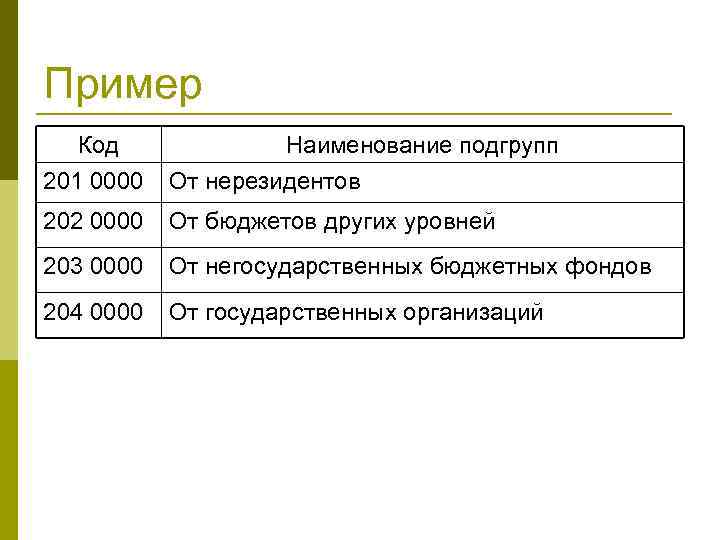 Пример

| Код | Наименование подгрупп |
|---|---|
| 201 0000 | От нерезидентов |
| 202 0000 | От бюджетов других уровней |
| 203 0000 | От негосударственных бюджетных фондов |
| 204 0000 | От государственных организаций |